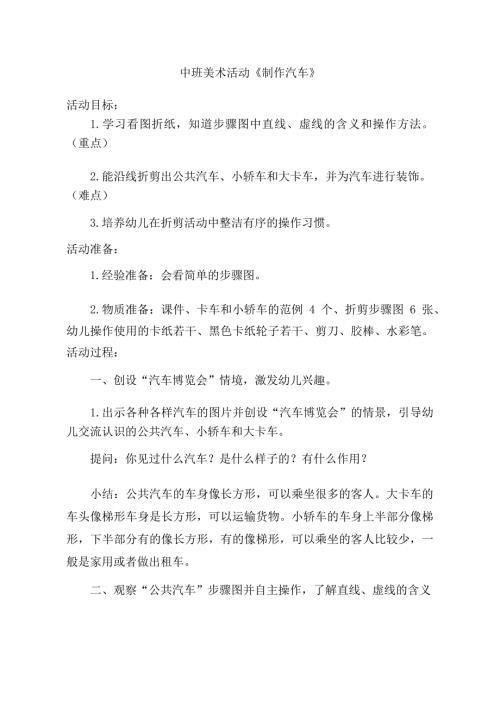 中班美术活动《制作汽车》

活动目标：

1.学习看图折纸，知道步骤图中直线、虚线的含义和操作方法。（重点）

2.能沿线折剪出公共汽车、小轿车和大卡车，并为汽车进行装饰。（难点）

3.培养幼儿在折剪活动中整洁有序的操作习惯。

活动准备：

1.经验准备：会看简单的步骤图。

2.物质准备：课件、卡车和小轿车的范例 4 个、折剪步骤图 6 张、幼儿操作使用的卡纸若干、黑色卡纸轮子若干、剪刀、胶棒、水彩笔。

活动过程：

一、创设“汽车博览会”情境，激发幼儿兴趣。

1.出示各种各样汽车的图片并创设“汽车博览会”的情景，引导幼儿交流认识的公共汽车、小轿车和大卡车。

提问：你见过什么汽车？是什么样子的？有什么作用？

小结：公共汽车的车身像长方形，可以乘坐很多的客人。大卡车的车头像梯形车身是长方形，可以运输货物。小轿车的车身上半部分像梯形，下半部分有的像长方形，有的像梯形，可以乘坐的客人比较少，一般是家用或者做出租车。

二、观察“公共汽车”步骤图并自主操作，了解直线、虚线的含义